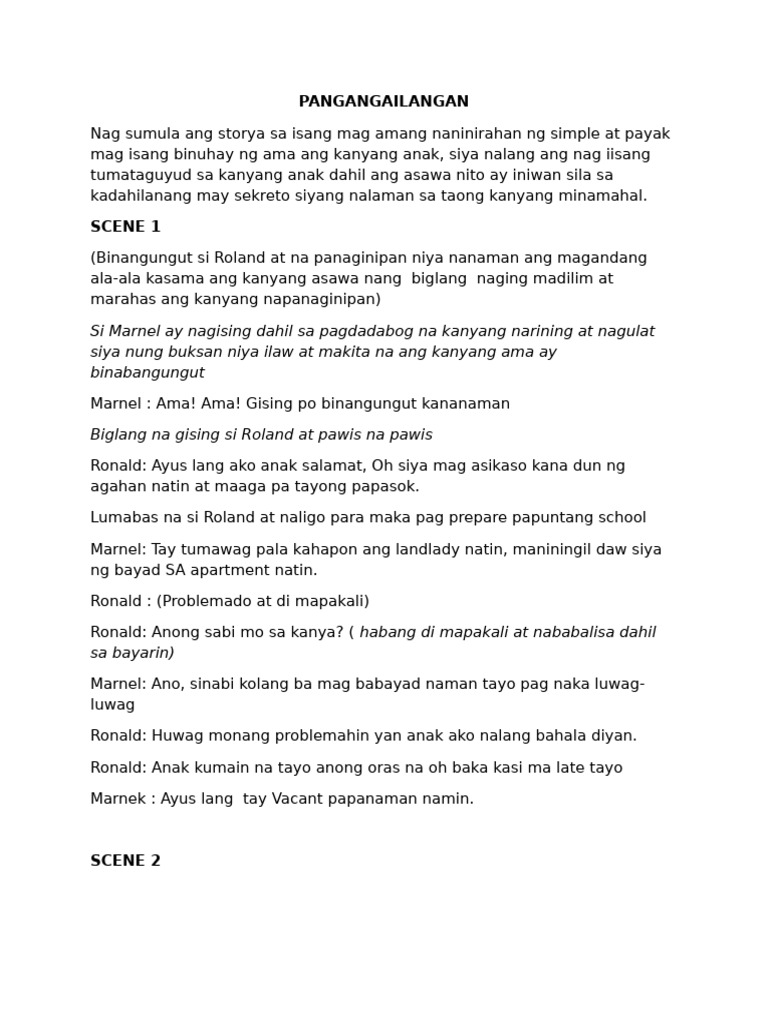 PANGANGAILANGAN

Nag sumula ang storya sa isang mag amang naninirahan ng simple at payak mag isang binuhay ng ama ang kanyang anak, siya nalang ang nag iisang tumataguyud sa kanyang anak dahil ang asawa nito ay iniwan sila sa kadahilanang may sekreto siyang nalaman sa taong kanyang minamahal.

SCENE 1

(Binangungut si Roland at na panaginipan niya nanaman ang magandang ala-ala kasama ang kanyang asawa nang biglang naging madilim at marahas ang kanyang napanaginipan)

Si Marnel ay nagising dahil sa pagdadabog na kanyang narining at nagulat siya nung buksan niya ilaw at makita na ang kanyang ama ay binabangungut

Marnel : Ama! Ama! Gising po binangungut kananaman

Biglang na gising si Roland at pawis na pawis

Ronald: Ayus lang ako anak salamat, Oh siya mag asikaso kana dun ng agahan natin at maaga pa tayong papasok.

Lumabas na si Roland at naligo para maka pag prepare papuntang school

Marnel: Tay tumawag pala kahapon ang landlady natin, maniningil daw siya ng bayad SA apartment natin.

Ronald : (Problemado at di mapakali)

Ronald: Anong sabi mo sa kanya? ( habang di mapakali at nababalisa dahil sa bayarin)

Marnel: Ano, sinabi kolang ba mag babayad naman tayo pag naka luwag-luwag

Ronald: Huwag monang problemahin yan anak ako nalang bahala diyan.

Ronald: Anak kumain na tayo anong oras na oh baka kasi ma late tayo

Marnek : Ayus lang tay Vacant papanaman namin.

SCENE 2